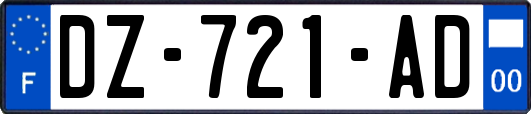 F
DZ-721-AD
00